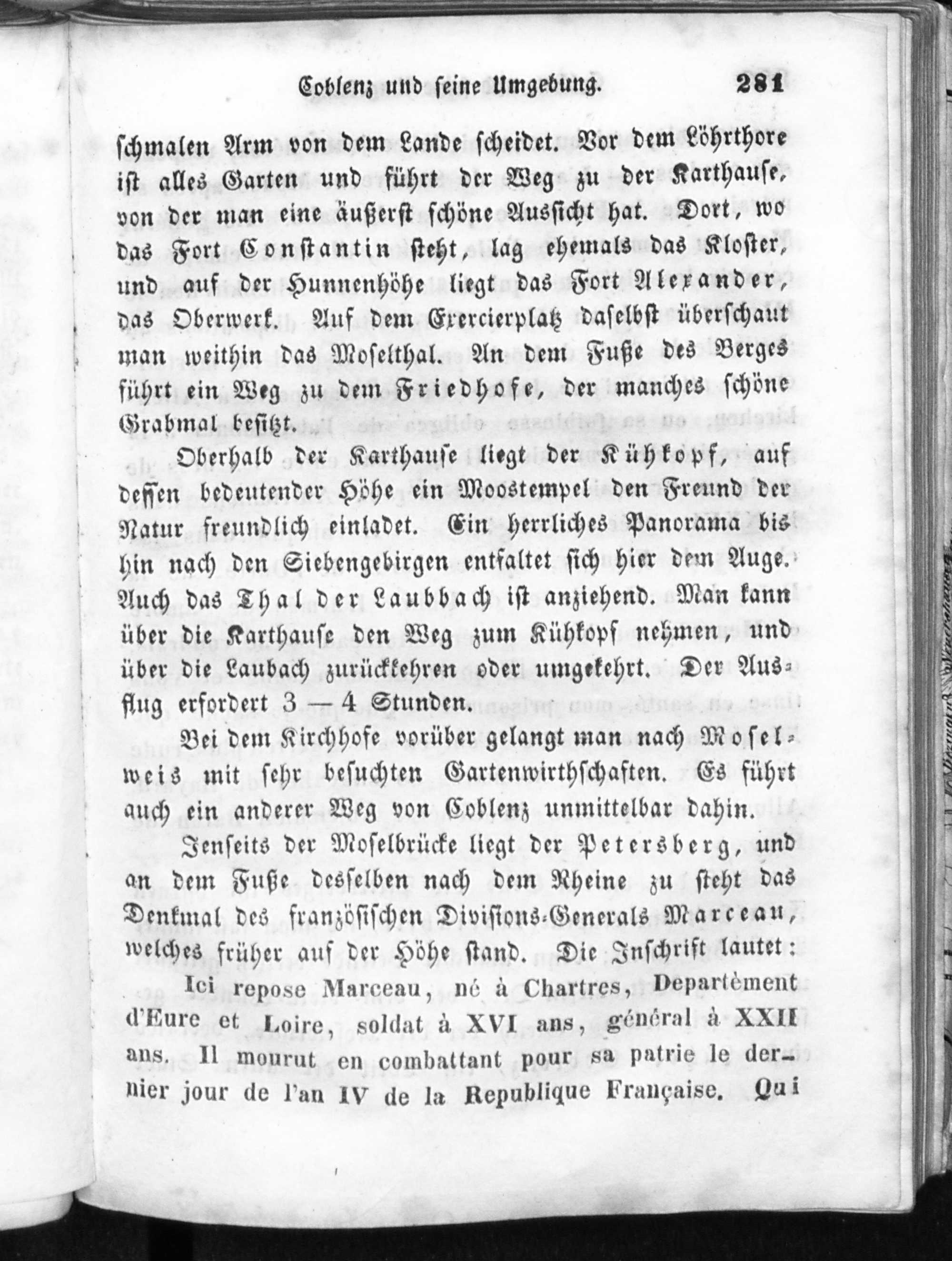 Coblenz und seine Umgebung. 281

schmalen Arm von dem Lande scheidet. Vor dem Löhrthore ist alles Garten und führt der Weg zu der Karthause, von der man eine äußerst schöne Aussicht hat. Dort, wo das Fort Constantin steht, lag ehemals das Kloster, und auf der Hunnenhöhe liegt das Fort Alexander, das Oberwerk. Auf dem Exercierplatz daselbst überschaut man weithin das Moselthal. An dem Fuße des Berges führt ein Weg zu dem Friedhofe, der manches schöne Grabmal besitzt.

Oberhalb der Karthause liegt der Kühkopf, auf dessen bedeutender Höhe ein Moostempel den Freund der Natur freundlich einladet. Ein herrliches Panorama bis hin nach den Siebengebirgen entfaltet sich hier dem Auge. Auch das Thal der Laubbach ist anziehend. Man kann über die Karthause den Weg zum Kühkopf nehmen, und über die Laubach zurückkehren oder umgekehrt. Der Ausflug erfordert 3 — 4 Stunden.

Bei dem Kirchhofe vorüber gelangt man nach Moselweis mit sehr besuchten Gartenwirthschaften. Es führt auch ein anderer Weg von Coblenz unmittelbar dahin.

Jenseits der Moselbrücke liegt der Petersberg, und an dem Fuße desselben nach dem Rheine zu steht das Denkmal des französischen Divisions-Generals Marceau, welches früher auf der Höhe stand. Die Inschrift lautet:

Ici repose Marceau, né à Chartres, Departèment d'Eure et Loire, soldat à XVI ans, général à XXII ans. Il mourut en combattant pour sa patrie le dernier jour de l'an IV de la Republique Française. Qui